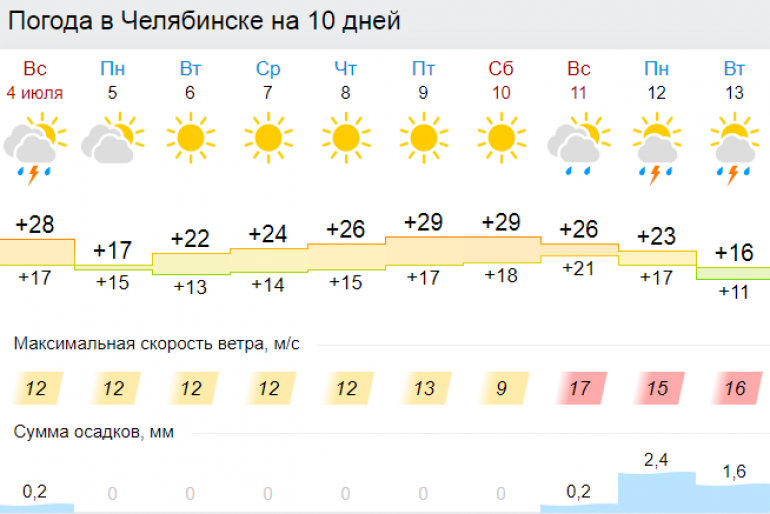 Погода в Челябинске на 10 дней

| Вс | Пн | Вт | Ср | Чт | Пт | Сб | Вс | Пн | Вт |
|---|---|---|---|---|---|---|---|---|---|
| 4 июля | 5 | 6 | 7 | 8 | 9 | 10 | 11 | 12 | 13 |
| +28 | +17 | +22 | +24 | +26 | +29 | +29 | +26 | +23 | +16 |
| +17 | +15 | +13 | +14 | +15 | +17 | +18 | +21 | +17 | +11 |

Максимальная скорость ветра, м/с

| 12 | 12 | 12 | 12 | 12 | 13 | 9 | 17 | 15 | 16 |
|---|---|---|---|---|---|---|---|---|---|

Сумма осадков, мм

| 0,2 | 0 | 0 | 0 | 0 | 0 | 0 | 0,2 | 2,4 | 1,6 |
|---|---|---|---|---|---|---|---|---|---|